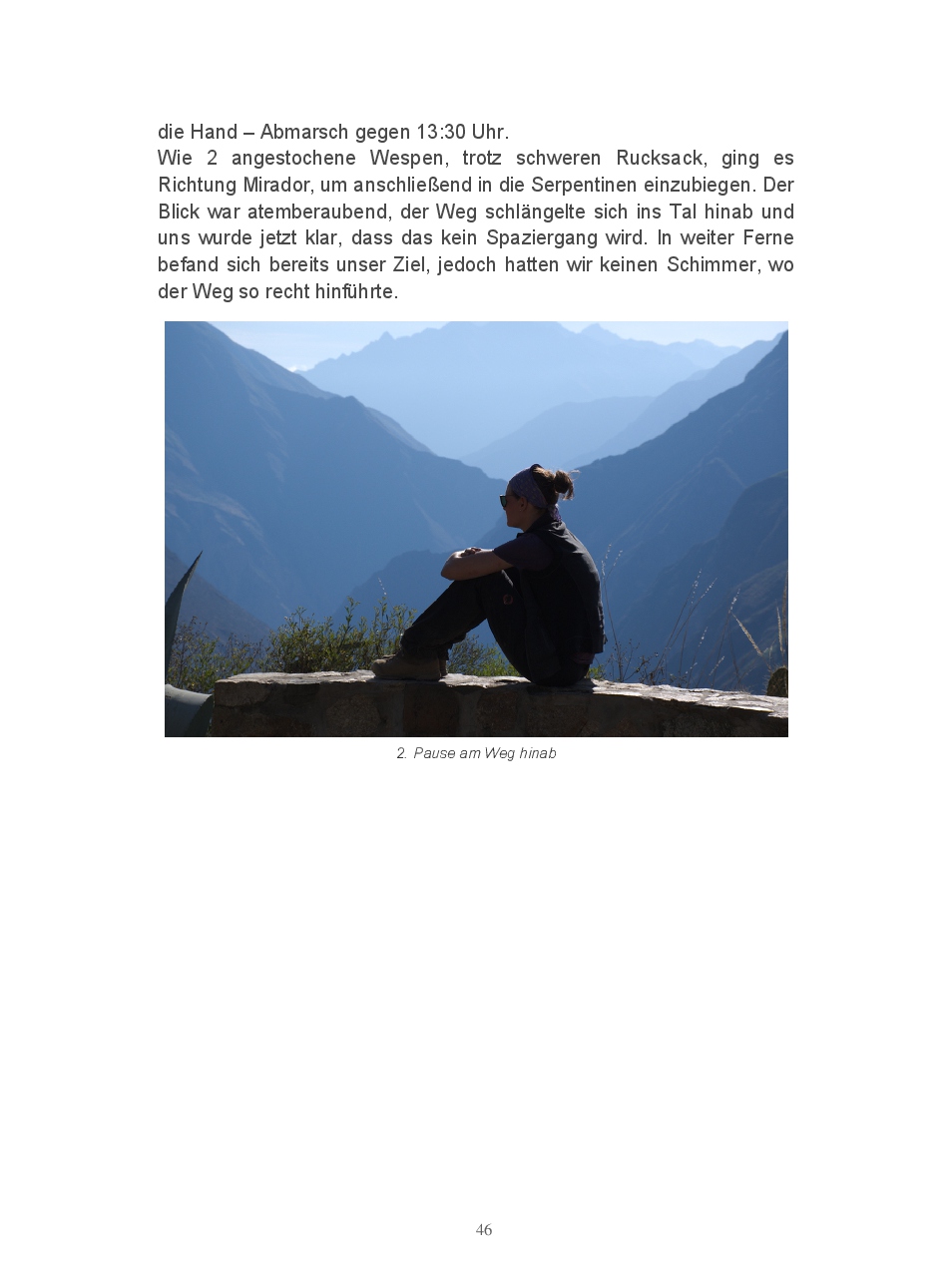 die Hand – Abmarsch gegen 13:30 Uhr.

Wie 2 angestochene Wespen, trotz schweren Rucksack, ging es Richtung Mirador, um anschließend in die Serpentinen einzubiegen. Der Blick war atemberaubend, der Weg schlängelte sich ins Tal hinab und uns wurde jetzt klar, dass das kein Spaziergang wird. In weiter Ferne befand sich bereits unser Ziel, jedoch hatten wir keinen Schimmer, wo der Weg so recht hinführte.

2. Pause am Weg hinab

46